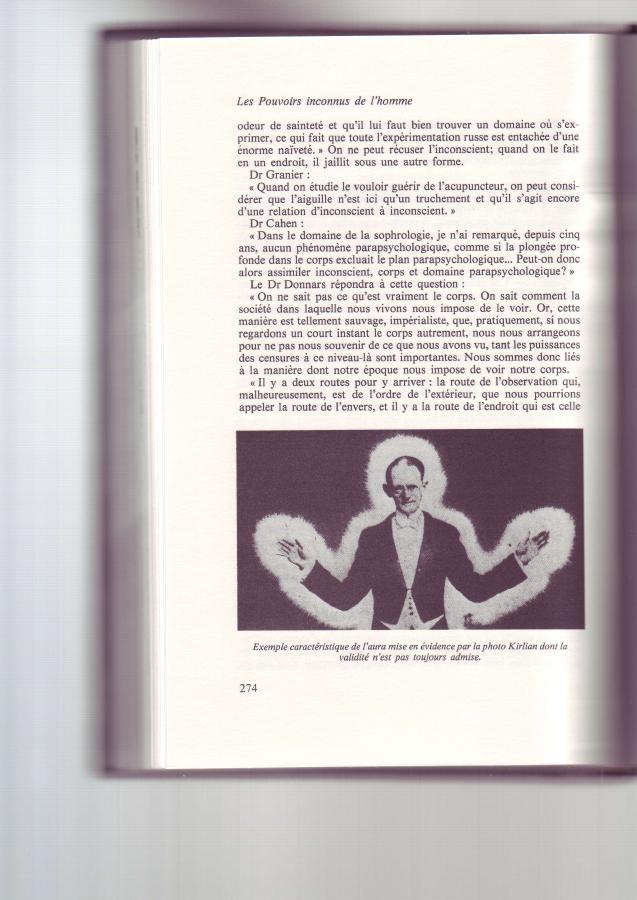 Les Pouvoirs inconnus de l'homme

odeur de sainteté et qu'il lui faut bien trouver un domaine où s'exprimer, ce qui fait que toute l'expérimentation russe est entachée d'une énorme naïveté. » On ne peut récuser l'inconscient; quand on le fait en un endroit, il jaillit sous une autre forme.

Dr Granier :

« Quand on étudie le vouloir guérir de l'acupuncteur, on peut considérer que l'aiguille n'est ici qu'un truchement et qu'il s'agit encore d'une relation d'inconscient à inconscient. »

Dr Cahen :

« Dans le domaine de la sophrologie, je n'ai remarqué, depuis cinq ans, aucun phénomène parapsychologique, comme si la plongée profonde dans le corps excluait le plan parapsychologique... Peut-on donc alors assimiler inconscient, corps et domaine parapsychologique? »

Le Dr Donnars répondra à cette question :

« On ne sait pas ce qu'est vraiment le corps. On sait comment la société dans laquelle nous vivons nous impose de le voir. Or, cette manière est tellement sauvage, impérialiste, que, pratiquement, si nous regardons un court instant le corps autrement, nous nous arrangeons pour ne pas nous souvenir de ce que nous avons vu, tant les puissances des censures à ce niveau-là sont importantes. Nous sommes donc liés à la manière dont notre époque nous impose de voir notre corps.

« Il y a deux routes pour y arriver : la route de l'observation qui, malheureusement, est de l'ordre de l'extérieur, que nous pourrions appeler la route de l'envers, et il y a la route de l'endroit qui est celle

Exemple caractéristique de l'aura mise en évidence par la photo Kirlian dont la validité n'est pas toujours admise.

274